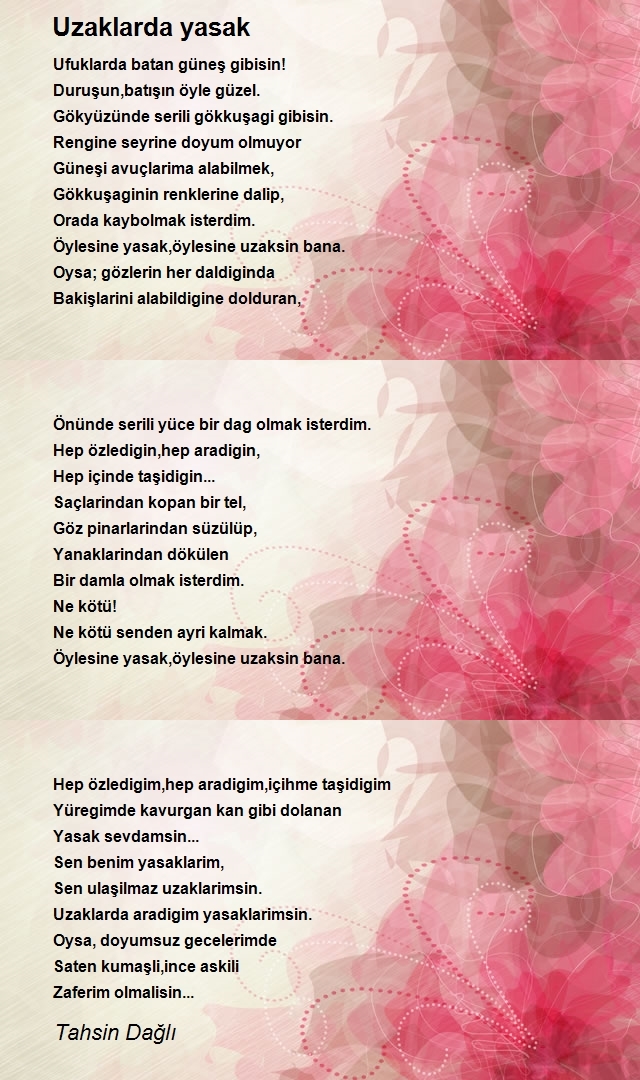 Uzaklarda yasak

Ufuklarda batan güneş gibisin!
Duruşun,batışın öyle güzel.
Gökyüzünde serili gökkuşagi gibisin.
Rengine seyrine doyum olmuyor
Güneşi avuçlarima alabilmek,
Gökkuşaginin renklerine dalip,
Orada kaybolmak isterdim.
Öylesine yasak,öylesine uzaksin bana.
Oysa; gözlerin her daldiginda
Bakişlarini alabildigine dolduran,

Önünde serili yüce bir dag olmak isterdim.
Hep özledigin,hep aradigin,
Hep içinde taşidigin...
Saçlarindan kopan bir tel,
Göz pinarlarindan süzülüp,
Yanaklarindan dökülen
Bir damla olmak isterdim.
Ne kötü!
Ne kötü senden ayri kalmak.
Öylesine yasak,öylesine uzaksin bana.

Hep özledigim,hep aradigim,içihme taşidigim
Yüregimde kavurgan kan gibi dolanan
Yasak sevdamsin...
Sen benim yasaklarim,
Sen ulaşilmaz uzaklarimsin.
Uzaklarda aradigim yasaklarimsin.
Oysa, doyumsuz gecelerimde
Saten kumaşli,ince askili
Zaferim olmalisin...

Tahsin Dağlı